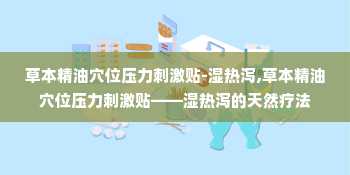 草本精油穴位压力刺激贴-湿热泻,草本精油穴位压力刺激贴——湿热泻的天然疗法